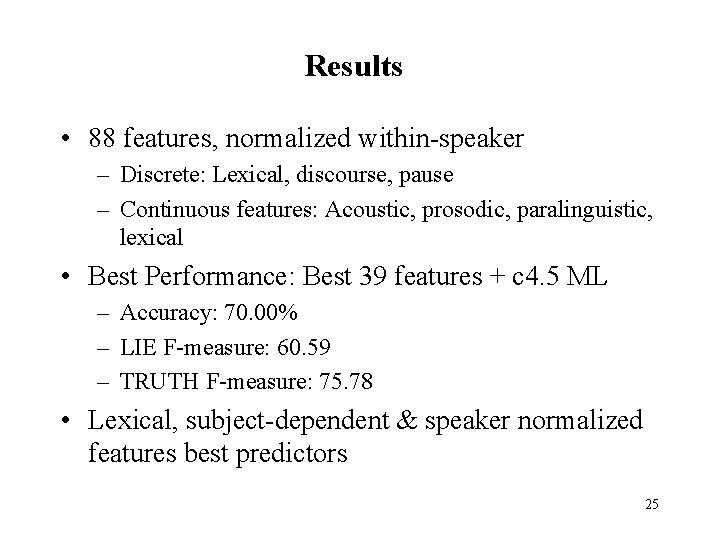 Results

• 88 features, normalized within-speaker
– Discrete: Lexical, discourse, pause
– Continuous features: Acoustic, prosodic, paralinguistic, lexical

• Best Performance: Best 39 features + c4.5 ML
– Accuracy: 70.00%
– LIE F-measure: 60.59
– TRUTH F-measure: 75.78

• Lexical, subject-dependent & speaker normalized features best predictors

25